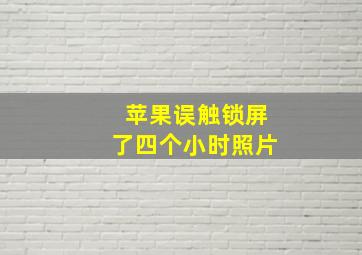 苹果误触锁屏
了四个小时照片